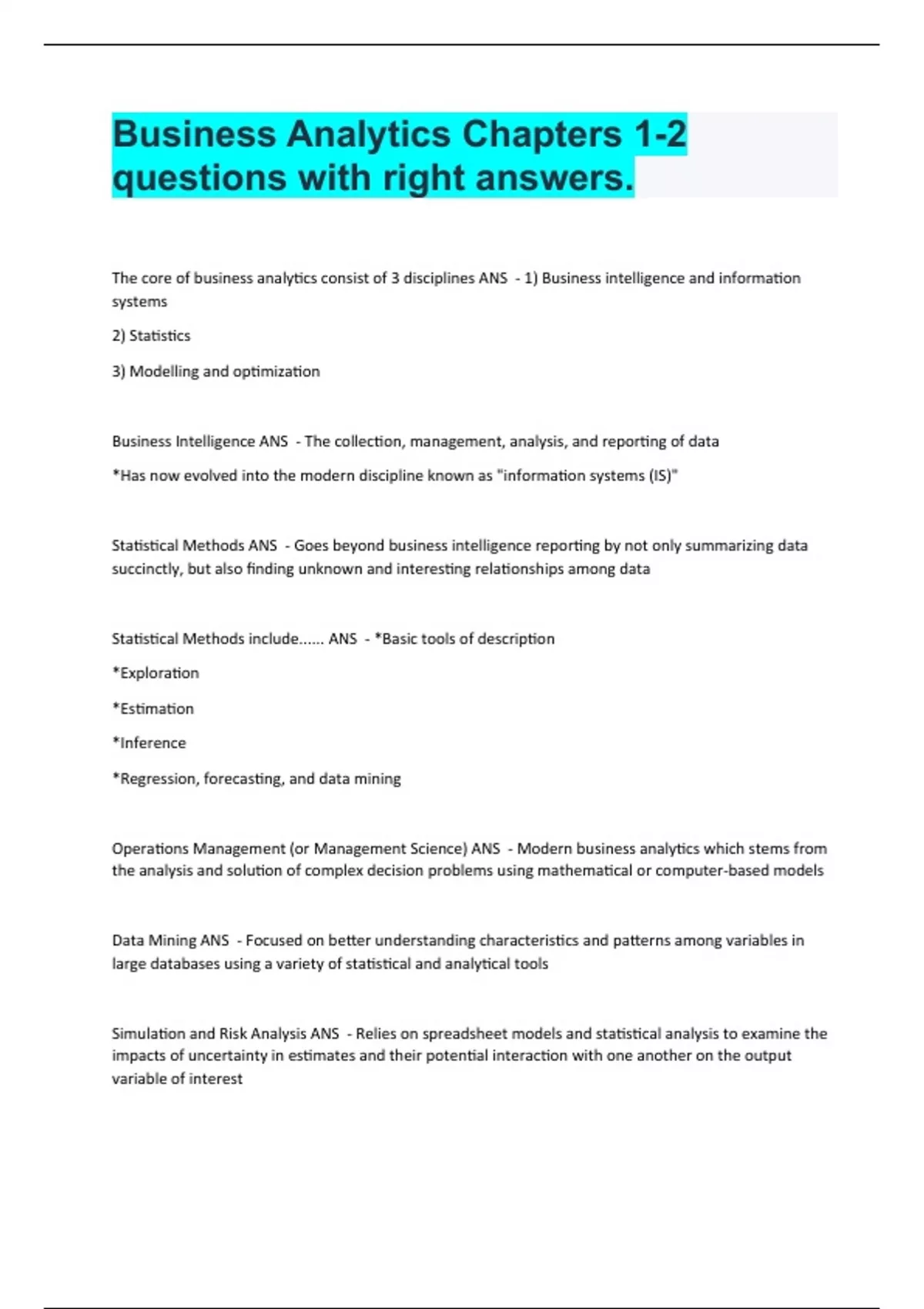 Business Analytics Chapters 1-2 questions with right answers.

The core of business analytics consist of 3 disciplines ANS - 1) Business intelligence and information systems

2) Statistics

3) Modelling and optimization

Business Intelligence ANS - The collection, management, analysis, and reporting of data

*Has now evolved into the modern discipline known as "information systems (IS)"

Statistical Methods ANS - Goes beyond business intelligence reporting by not only summarizing data succinctly, but also finding unknown and interesting relationships among data

Statistical Methods include...... ANS - *Basic tools of description

*Exploration

*Estimation

*Inference

*Regression, forecasting, and data mining

Operations Management (or Management Science) ANS - Modern business analytics which stems from the analysis and solution of complex decision problems using mathematical or computer-based models

Data Mining ANS - Focused on better understanding characteristics and patterns among variables in large databases using a variety of statistical and analytical tools

Simulation and Risk Analysis ANS - Relies on spreadsheet models and statistical analysis to examine the impacts of uncertainty in estimates and their potential interaction with one another on the output variable of interest